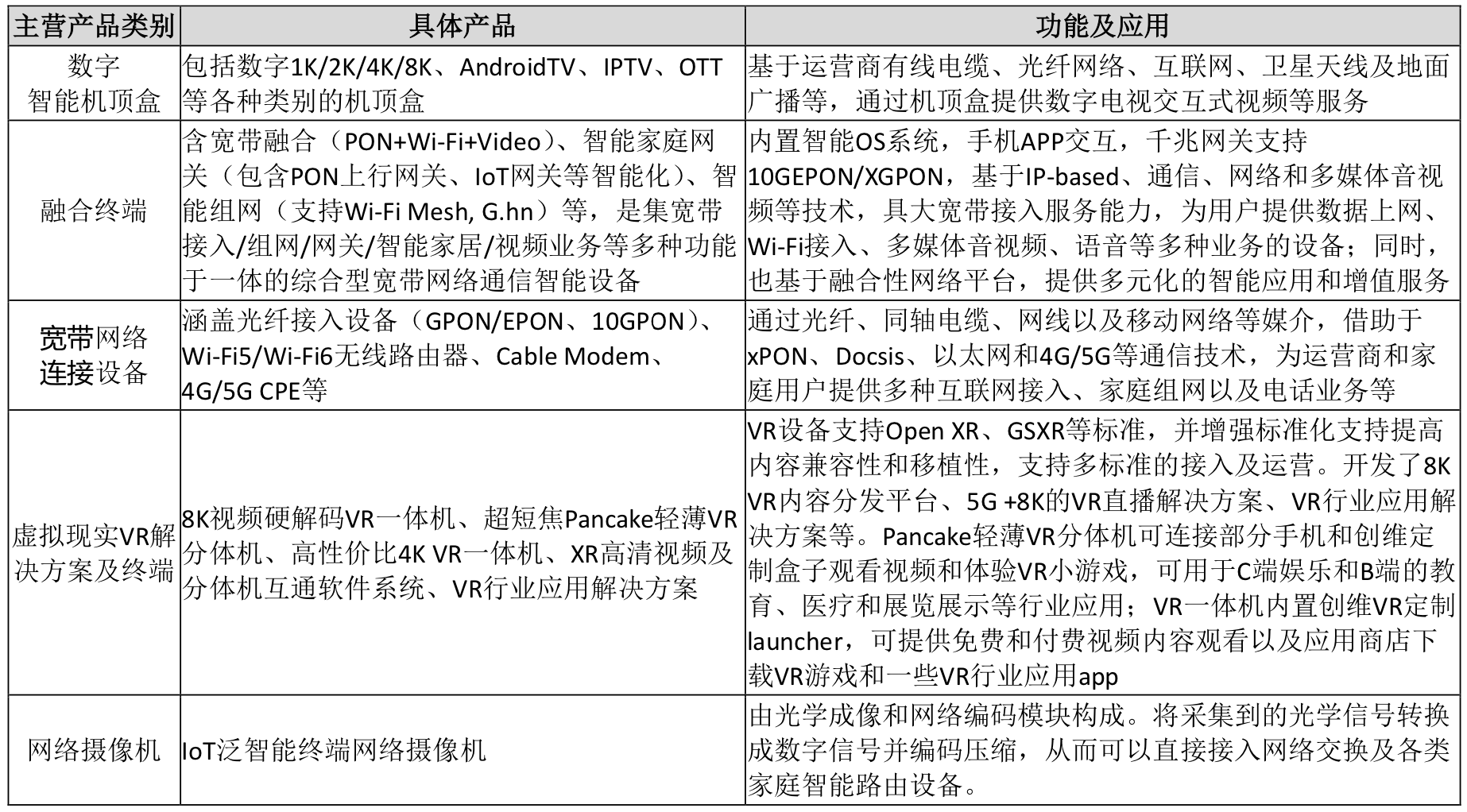 | 主营产品类别 | 具体产品 | 功能及应用 |
|---|---|---|
| 数字智能机顶盒 | 包括数字1K/2K/4K/8K、AndroidTV、IPTV、OTT等各种类别的机顶盒 | 基于运营商有线电缆、光纤网络、互联网、卫星天线及地面广播等，通过机顶盒提供数字电视交互式视频等服务 |
| 融合终端 | 含宽带融合（PON+Wi-Fi+Video）、智能家庭网关（包含PON上行网关、IoT网关等智能化）、智能组网（支持Wi-Fi Mesh, G.hn）等，是集宽带接入/组网/网关/智能家居/视频业务等多种功能于一体的综合型宽带网络通信智能设备 | 内置智能OS系统，手机APP交互，千兆网关支持10GEPON/XGPON，基于IP-based、通信、网络和多媒体音视频等技术，具大宽带接入服务能力，为用户提供数据上网、Wi-Fi接入、多媒体音视频、语音等多种业务的设备；同时，也基于融合性网络平台，提供多元化的智能应用和增值服务 |
| 宽带网络连接设备 | 涵盖光纤接入设备（GPON/EPON、10GPON）、Wi-Fi5/Wi-Fi6无线路由器、Cable Modem、4G/5G CPE等 | 通过光纤、同轴电缆、网线以及移动网络等媒介，借助于xPON、Docsis、以太网和4G/5G等通信技术，为运营商和家庭用户提供多种互联网接入、家庭组网以及电话业务等 |
| 虚拟现实VR解决方案及终端 | 8K视频硬解码VR一体机、超短焦Pancake轻薄VR分体机、高性价比4K VR一体机、XR高清视频及分体机互通软件系统、VR行业应用解决方案 | VR设备支持Open XR、GSXR等标准，并增强标准化支持提高内容兼容性和移植性，支持多标准的接入及运营。开发了8K VR内容分发平台、5G +8K的VR直播解决方案、VR行业应用解决方案等。Pancake轻薄VR分体机可连接部分手机和创维定制盒子观看视频和体验VR小游戏，可用于C端娱乐和B端的教育、医疗和展览展示等行业应用；VR一体机内置创维VR定制launcher，可提供免费和付费视频内容观看以及应用商店下载VR游戏和一些VR行业应用app |
| 网络摄像机 | IoT泛智能终端网络摄像机 | 由光学成像和网络编码模块构成。将采集到的光学信号转换成数字信号并编码压缩，从而可以直接接入网络交换及各类家庭智能路由设备。 |